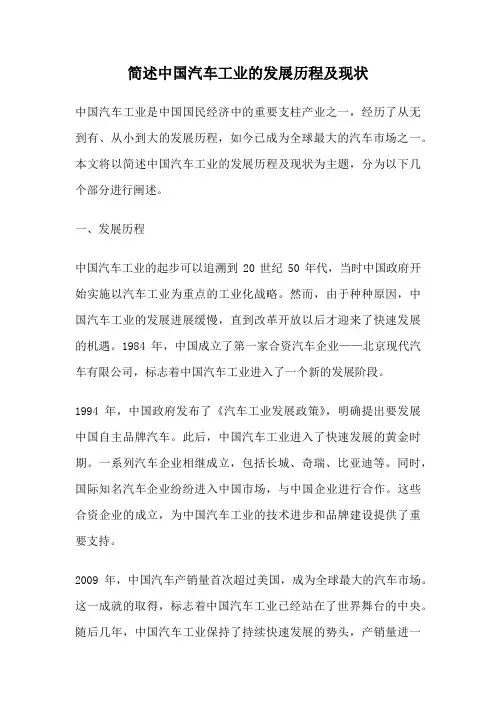 简述中国汽车工业的发展历程及现状

中国汽车工业是中国国民经济中的重要支柱产业之一，经历了从无到有、从小到大的发展历程，如今已成为全球最大的汽车市场之一。本文将以简述中国汽车工业的发展历程及现状为主题，分为以下几个部分进行阐述。

一、发展历程

中国汽车工业的起步可以追溯到 20 世纪 50 年代，当时中国政府开始实施以汽车工业为重点的工业化战略。然而，由于种种原因，中国汽车工业的发展进展缓慢，直到改革开放以后才迎来了快速发展的机遇。1984 年，中国成立了第一家合资汽车企业——北京现代汽车有限公司，标志着中国汽车工业进入了一个新的发展阶段。

1994 年，中国政府发布了《汽车工业发展政策》，明确提出要发展中国自主品牌汽车。此后，中国汽车工业进入了快速发展的黄金时期。一系列汽车企业相继成立，包括长城、奇瑞、比亚迪等。同时，国际知名汽车企业纷纷进入中国市场，与中国企业进行合作。这些合资企业的成立，为中国汽车工业的技术进步和品牌建设提供了重要支持。

2009 年，中国汽车产销量首次超过美国，成为全球最大的汽车市场。这一成就的取得，标志着中国汽车工业已经站在了世界舞台的中央。随后几年，中国汽车工业保持了持续快速发展的势头，产销量进一